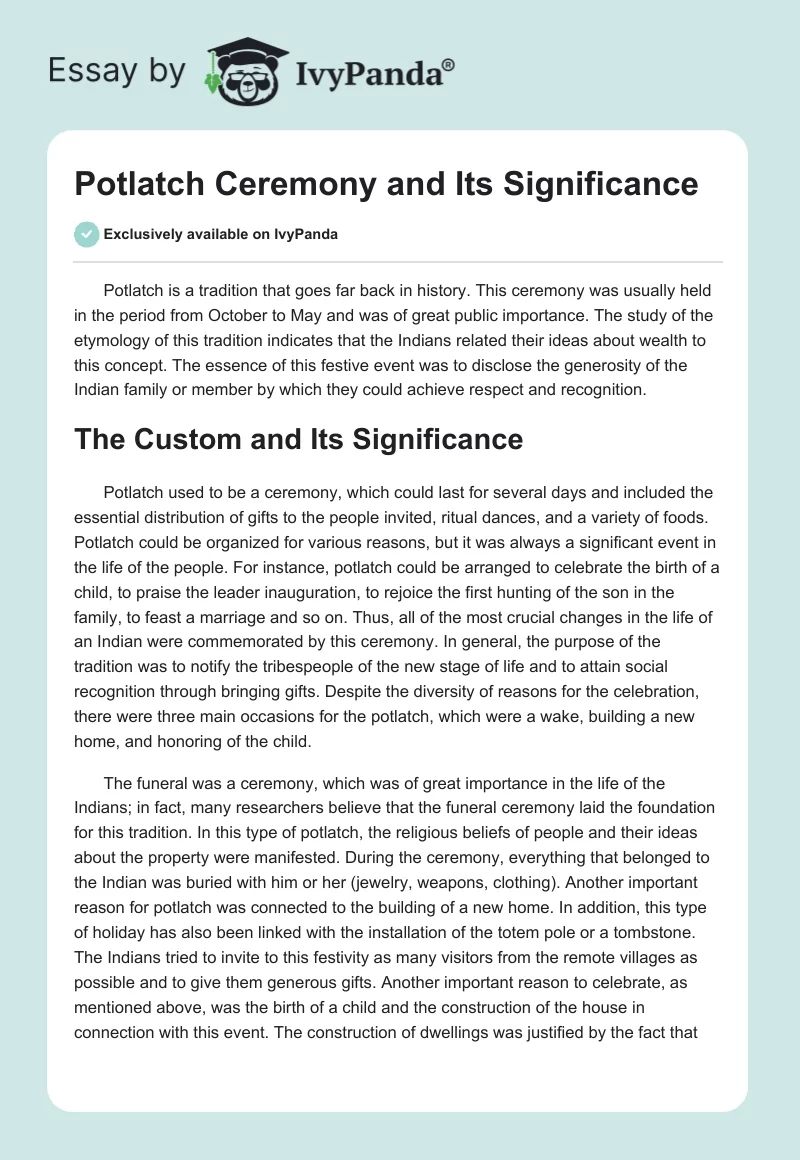 Essay by IvyPanda®

Potlatch Ceremony and Its Significance

Exclusively available on IvyPanda

Potlatch is a tradition that goes far back in history. This ceremony was usually held in the period from October to May and was of great public importance. The study of the etymology of this tradition indicates that the Indians related their ideas about wealth to this concept. The essence of this festive event was to disclose the generosity of the Indian family or member by which they could achieve respect and recognition.

The Custom and Its Significance

Potlatch used to be a ceremony, which could last for several days and included the essential distribution of gifts to the people invited, ritual dances, and a variety of foods. Potlatch could be organized for various reasons, but it was always a significant event in the life of the people. For instance, potlatch could be arranged to celebrate the birth of a child, to praise the leader inauguration, to rejoice the first hunting of the son in the family, to feast a marriage and so on. Thus, all of the most crucial changes in the life of an Indian were commemorated by this ceremony. In general, the purpose of the tradition was to notify the tribespeople of the new stage of life and to attain social recognition through bringing gifts. Despite the diversity of reasons for the celebration, there were three main occasions for the potlatch, which were a wake, building a new home, and honoring of the child.

The funeral was a ceremony, which was of great importance in the life of the Indians; in fact, many researchers believe that the funeral ceremony laid the foundation for this tradition. In this type of potlatch, the religious beliefs of people and their ideas about the property were manifested. During the ceremony, everything that belonged to the Indian was buried with him or her (jewelry, weapons, clothing). Another important reason for potlatch was connected to the building of a new home. In addition, this type of holiday has also been linked with the installation of the totem pole or a tombstone. The Indians tried to invite to this festivity as many visitors from the remote villages as possible and to give them generous gifts. Another important reason to celebrate, as mentioned above, was the birth of a child and the construction of the house in connection with this event. The construction of dwellings was justified by the fact that